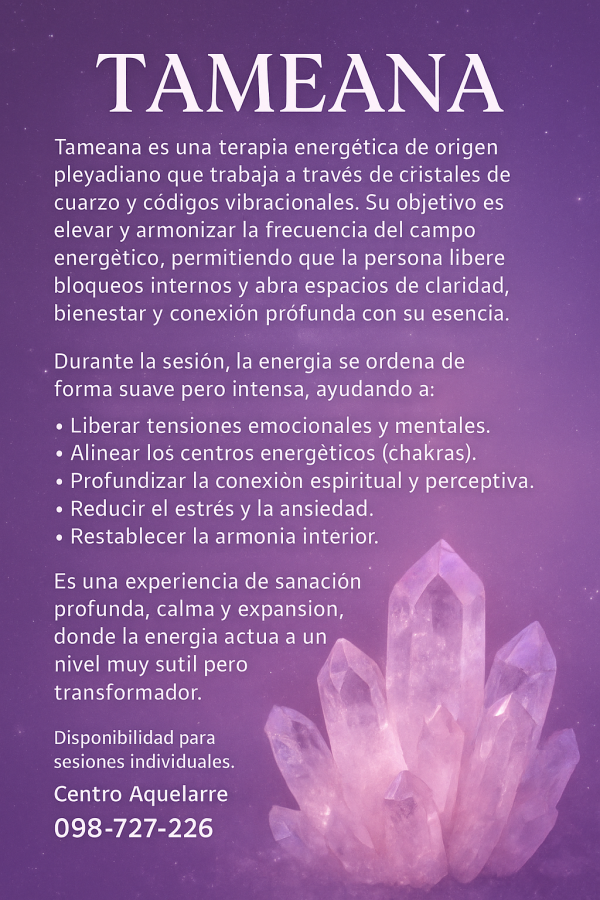 TAMEANA

Tameana es una terapia energética de origen pleyadiano que trabaja a través de cristales de cuarzo y códigos vibracionales. Su objetivo es elevar y armonizar la frecuencia del campo energètico, permitiendo que la persona libere bloqueos internos y abra espacios de claridad, bienestar y conexión prófunda con su esencia.

Durante la sesión, la energia se ordena de forma suave pero intensa, ayudando a:

• Liberar tensiones emocionales y mentales.
• Alinear los centros energèticos (chakras).
• Profundizar la conexiòn espiritual y perceptiva.
• Reducir el estrés y la ansiedad.
• Restablecer la armonia interior.

Es una experiencia de sanación profunda, calma y expansion, donde la energia actua a un nivel muy sutil pero transformador.

Disponibilidad para sesiones individuales.

Centro Aquelarre
098-727-226